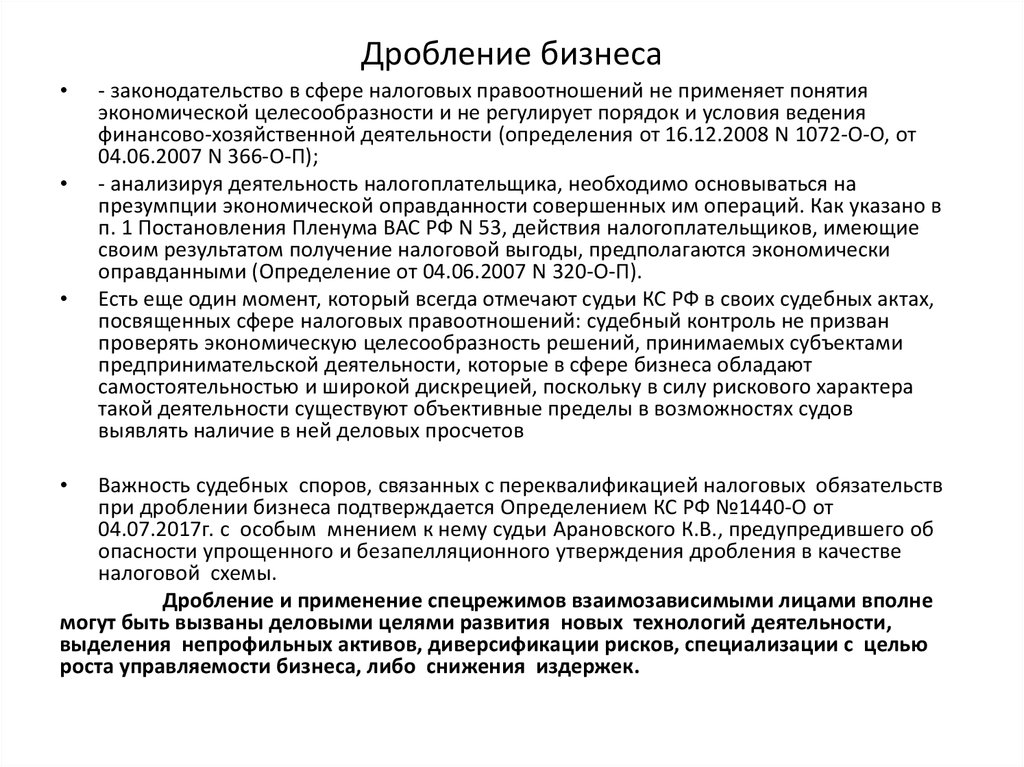 Дробление бизнеса

• - законодательство в сфере налоговых правоотношений не применяет понятия экономической целесообразности и не регулирует порядок и условия ведения финансово-хозяйственной деятельности (определения от 16.12.2008 N 1072-О-О, от 04.06.2007 N 366-О-П);

• - анализируя деятельность налогоплательщика, необходимо основываться на презумпции экономической оправданности совершенных им операций. Как указано в п. 1 Постановления Пленума ВАС РФ N 53, действия налогоплательщиков, имеющие своим результатом получение налоговой выгоды, предполагаются экономически оправданными (Определение от 04.06.2007 N 320-О-П).

• Есть еще один момент, который всегда отмечают судьи КС РФ в своих судебных актах, посвященных сфере налоговых правоотношений: судебный контроль не призван проверять экономическую целесообразность решений, принимаемых субъектами предпринимательской деятельности, которые в сфере бизнеса обладают самостоятельностью и широкой дискрецией, поскольку в силу рискового характера такой деятельности существуют объективные пределы в возможностях судов выявлять наличие в ней деловых просчетов

• Важность судебных споров, связанных с переквалификацией налоговых обязательств при дроблении бизнеса подтверждается Определением КС РФ №1440-О от 04.07.2017г. с особым мнением к нему судьи Арановского К.В., предупредившего об опасности упрощенного и безапелляционного утверждения дробления в качестве налоговой схемы.

Дробление и применение спецрежимов взаимозависимыми лицами вполне могут быть вызваны деловыми целями развития новых технологий деятельности, выделения непрофильных активов, диверсификации рисков, специализации с целью роста управляемости бизнеса, либо снижения издержек.